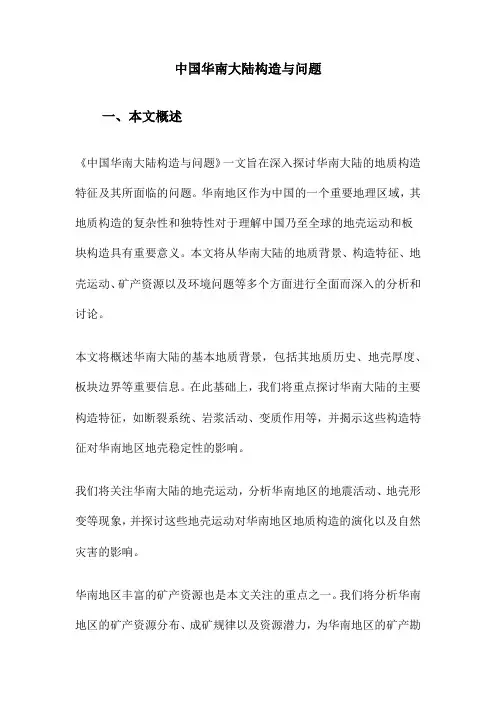 中国华南大陆构造与问题

一、本文概述

《中国华南大陆构造与问题》一文旨在深入探讨华南大陆的地质构造特征及其所面临的问题。华南地区作为中国的一个重要地理区域，其地质构造的复杂性和独特性对于理解中国乃至全球的地壳运动和板块构造具有重要意义。本文将从华南大陆的地质背景、构造特征、地壳运动、矿产资源以及环境问题等多个方面进行全面而深入的分析和讨论。

本文将概述华南大陆的基本地质背景，包括其地质历史、地壳厚度、板块边界等重要信息。在此基础上，我们将重点探讨华南大陆的主要构造特征，如断裂系统、岩浆活动、变质作用等，并揭示这些构造特征对华南地区地壳稳定性的影响。

我们将关注华南大陆的地壳运动，分析华南地区的地震活动、地壳形变等现象，并探讨这些地壳运动对华南地区地质构造的演化以及自然灾害的影响。

华南地区丰富的矿产资源也是本文关注的重点之一。我们将分析华南地区的矿产资源分布、成矿规律以及资源潜力，为华南地区的矿产勘